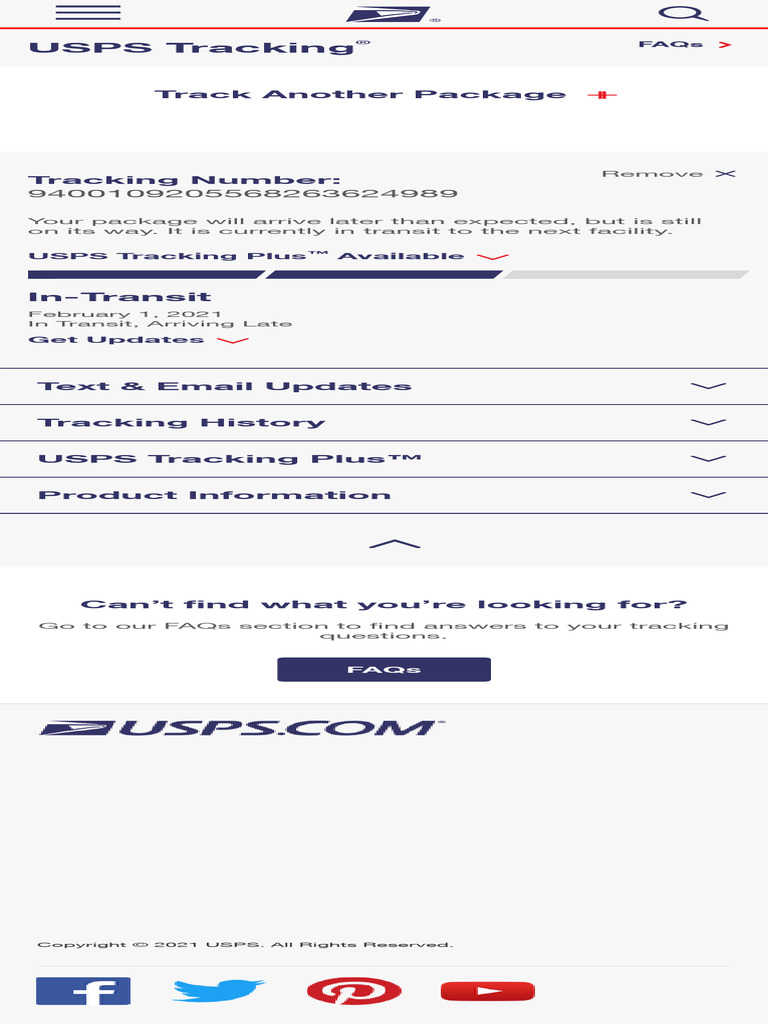 USPS Tracking®

FAQs >

Track Another Package +

Tracking Number:
9400109205568263624989

Remove ✕

Your package will arrive later than expected, but is still on its way. It is currently in transit to the next facility.

USPS Tracking Plus™ Available

In-Transit
February 1, 2021
In Transit, Arriving Late

Get Updates

Text & Email Updates

Tracking History

USPS Tracking Plus™

Product Information

Can't find what you're looking for?
Go to our FAQs section to find answers to your tracking questions.

FAQs

USPS.COM

Copyright © 2021 USPS. All Rights Reserved.